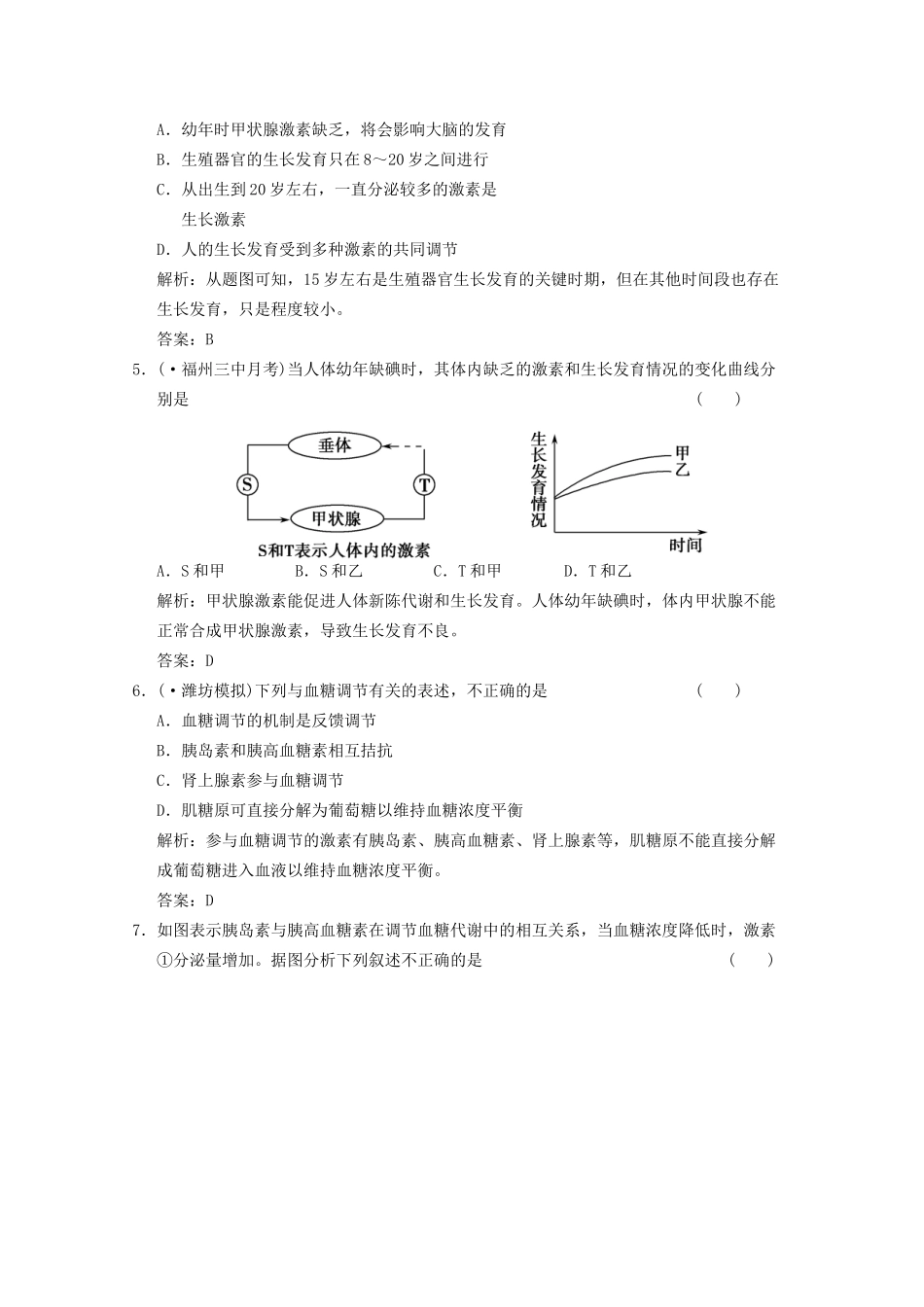 A．幼年时甲状腺激素缺乏，将会影响大脑的发育

B．生殖器官的生长发育只在8～20岁之间进行

C．从出生到20岁左右，一直分泌较多的激素是生长激素

D．人的生长发育受到多种激素的共同调节

解析：从题图可知，15岁左右是生殖器官生长发育的关键时期，但在其他时间段也存在生长发育，只是程度较小。

答案：B

5．(·福州三中月考)当人体幼年缺碘时，其体内缺乏的激素和生长发育情况的变化曲线分别是　　(　　)

垂体

S

T

甲状腺

S和T表示人体内的激素

生长发育情况

甲

乙

时间

A．S和甲　　B．S和乙　　C．T和甲　　D．T和乙

解析：甲状腺激素能促进人体新陈代谢和生长发育。人体幼年缺碘时，体内甲状腺不能正常合成甲状腺激素，导致生长发育不良。

答案：D

6．(·潍坊模拟)下列与血糖调节有关的表述，不正确的是　　(　　)

A．血糖调节的机制是反馈调节

B．胰岛素和胰高血糖素相互拮抗

C．肾上腺素参与血糖调节

D．肌糖原可直接分解为葡萄糖以维持血糖浓度平衡

解析：参与血糖调节的激素有胰岛素、胰高血糖素、肾上腺素等，肌糖原不能直接分解成葡萄糖进入血液以维持血糖浓度平衡。

答案：D

7．如图表示胰岛素与胰高血糖素在调节血糖代谢中的相互关系，当血糖浓度降低时，激素①分泌量增加。据图分析下列叙述不正确的是　　(　　)